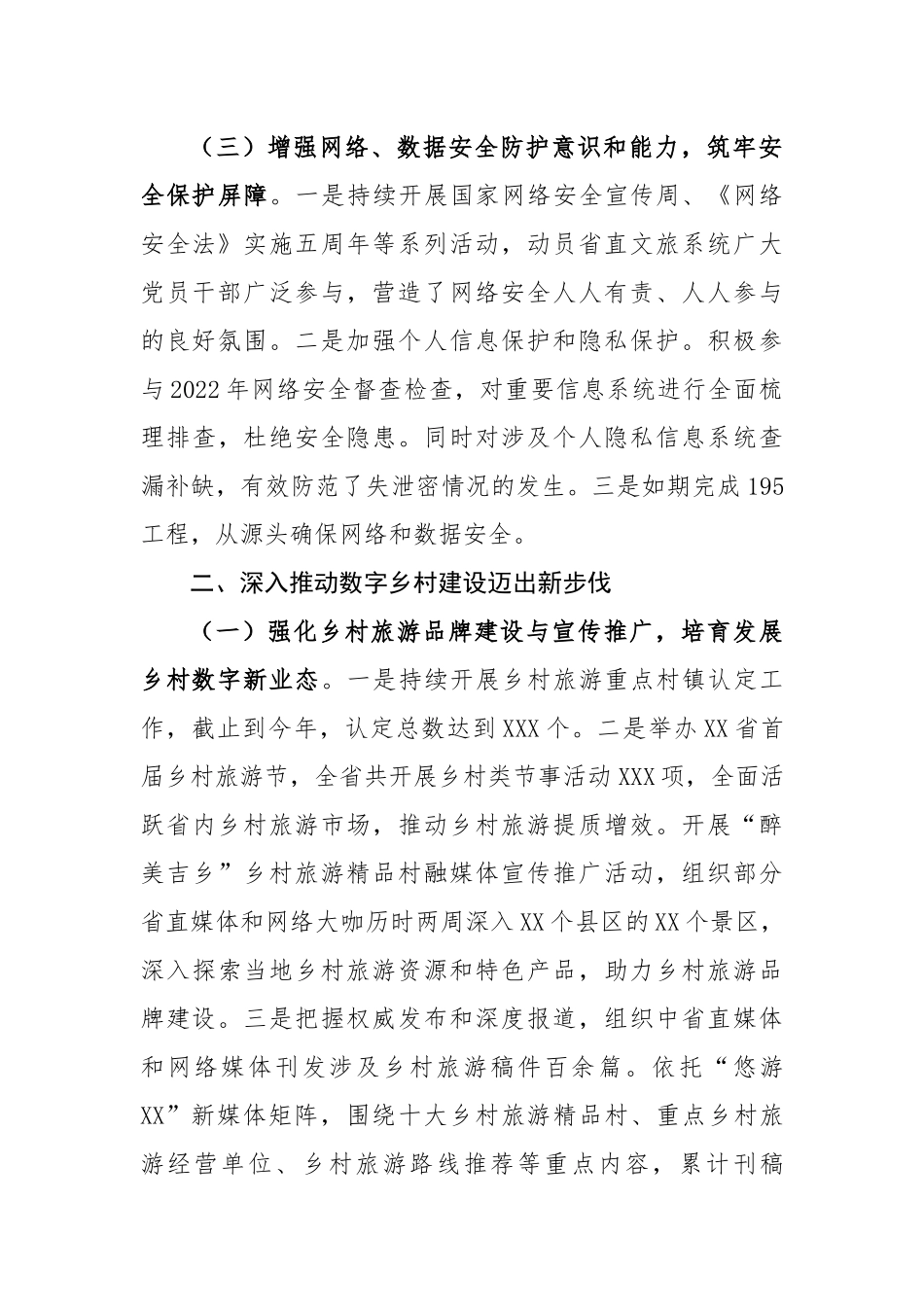 （三）增强网络、数据安全防护意识和能力，筑牢安全保护屏障。一是持续开展国家网络安全宣传周、《网络安全法》实施五周年等系列活动，动员省直文旅系统广大党员干部广泛参与，营造了网络安全人人有责、人人参与的良好氛围。二是加强个人信息保护和隐私保护。积极参与2022年网络安全督查检查，对重要信息系统进行全面梳理排查，杜绝安全隐患。同时对涉及个人隐私信息系统查漏补缺，有效防范了失泄密情况的发生。三是如期完成195工程，从源头确保网络和数据安全。

二、深入推动数字乡村建设迈出新步伐

（一）强化乡村旅游品牌建设与宣传推广，培育发展乡村数字新业态。一是持续开展乡村旅游重点村镇认定工作，截止到今年，认定总数达到XXX个。二是举办XX省首届乡村旅游节，全省共开展乡村类节事活动XXX项，全面活跃省内乡村旅游市场，推动乡村旅游提质增效。开展“醉美吉乡”乡村旅游精品村融媒体宣传推广活动，组织部分省直媒体和网络大咖历时两周深入XX个县区的XX个景区，深入探索当地乡村旅游资源和特色产品，助力乡村旅游品牌建设。三是把握权威发布和深度报道，组织中省直媒体和网络媒体刊发涉及乡村旅游稿件百余篇。依托“悠游XX”新媒体矩阵，围绕十大乡村旅游精品村、重点乡村旅游经营单位、乡村旅游路线推荐等重点内容，累计刊稿